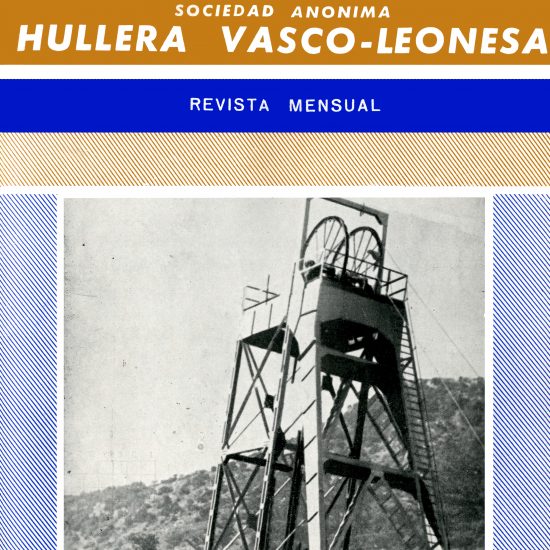 SOCIEDAD ANONIMA
HULLERA VASCO-LEONESA

REVISTA MENSUAL